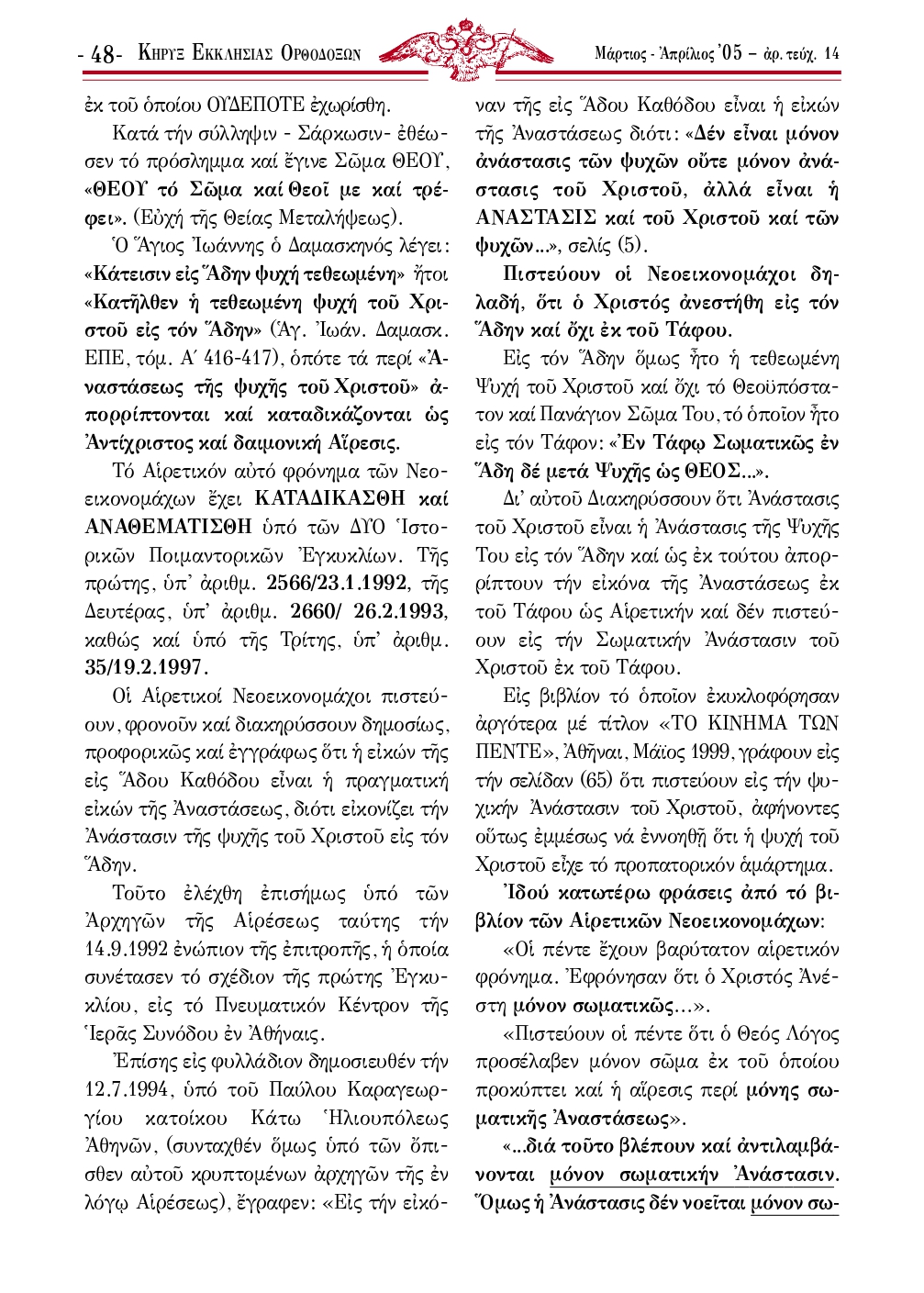 - 48- ΚΗΡΥΞ ΕΚΚΛΗΣΙΑΣ ΟΡΘΟΔΟΞΩΝ

Μάρτιος - Ἀπρίλιος '05 – ἀρ. τεύχ. 14

ἐκ τοῦ ὁποίου ΟΥΔΕΠΟΤΕ ἐχωρίσθη.

Κατά τήν σύλληψιν - Σάρκωσιν- ἐθέωσεν τό πρόσλημμα καί ἔγινε Σῶμα ΘΕΟΥ, «ΘΕΟΥ τό Σῶμα καί Θεοῖ με καί τρέφει». (Εὐχή τῆς Θείας Μεταλήψεως).

Ὁ Ἅγιος Ἰωάννης ὁ Δαμασκηνός λέγει: «Κάτεισιν εἰς Ἅδην ψυχή τεθεωμένη» ἤτοι «Κατῆλθεν ἡ τεθεωμένη ψυχή τοῦ Χριστοῦ εἰς τόν Ἅδην» (Ἁγ. Ἰωάν. Δαμασκ. ΕΠΕ, τόμ. Α΄ 416-417), ὁπότε τά περί «Ἀναστάσεως τῆς ψυχῆς τοῦ Χριστοῦ» ἀπορρίπτονται καί καταδικάζονται ὡς Ἀντίχριστος καί δαιμονική Αἵρεσις.

Τό Αἱρετικόν αὐτό φρόνημα τῶν Νεοεικονομάχων ἔχει ΚΑΤΑΔΙΚΑΣΘΗ καί ΑΝΑΘΕΜΑΤΙΣΘΗ ὑπό τῶν ΔΥΟ Ἱστορικῶν Ποιμαντορικῶν Ἐγκυκλίων. Τῆς πρώτης, ὑπ' ἀριθμ. 2566/23.1.1992, τῆς Δευτέρας, ὑπ' ἀριθμ. 2660/ 26.2.1993, καθώς καί ὑπό τῆς Τρίτης, ὑπ' ἀριθμ. 35/19.2.1997.

Οἱ Αἱρετικοί Νεοεικονομάχοι πιστεύουν, φρονοῦν καί διακηρύσσουν δημοσίως, προφορικῶς καί ἐγγράφως ὅτι ἡ εἰκών τῆς εἰς Ἅδου Καθόδου εἶναι ἡ πραγματική εἰκών τῆς Ἀναστάσεως, διότι εἰκονίζει τήν Ἀνάστασιν τῆς ψυχῆς τοῦ Χριστοῦ εἰς τόν Ἅδην.

Τοῦτο ἐλέχθη ἐπισήμως ὑπό τῶν Ἀρχηγῶν τῆς Αἱρέσεως ταύτης τήν 14.9.1992 ἐνώπιον τῆς ἐπιτροπῆς, ἡ ὁποία συνέτασεν τό σχέδιον τῆς πρώτης Ἐγκυκλίου, εἰς τό Πνευματικόν Κέντρον τῆς Ἱερᾶς Συνόδου ἐν Ἀθήναις.

Ἐπίσης εἰς φυλλάδιον δημοσιευθέν τήν 12.7.1994, ὑπό τοῦ Παύλου Καραγεωργίου κατοίκου Κάτω Ἡλιουπόλεως Ἀθηνῶν, (συνταχθέν ὅμως ὑπό τῶν ὄπισθεν αὐτοῦ κρυπτομένων ἀρχηγῶν τῆς ἐν λόγῳ Αἱρέσεως), ἔγραφεν: «Εἰς τήν εἰκόναν τῆς εἰς Ἅδου Καθόδου εἶναι ἡ εἰκών τῆς Ἀναστάσεως διότι: «Δέν εἶναι μόνον ἀνάστασις τῶν ψυχῶν οὔτε μόνον ἀνάστασις τοῦ Χριστοῦ, ἀλλά εἶναι ἡ ΑΝΑΣΤΑΣΙΣ καί τοῦ Χριστοῦ καί τῶν ψυχῶν...», σελίς (5).

Πιστεύουν οἱ Νεοεικονομάχοι δηλαδή, ὅτι ὁ Χριστός ἀνεστήθη εἰς τόν Ἅδην καί ὄχι ἐκ τοῦ Τάφου.

Εἰς τόν Ἅδην ὅμως ἦτο ἡ τεθεωμένη Ψυχή τοῦ Χριστοῦ καί ὄχι τό Θεοϋπόστατον καί Πανάγιον Σῶμα Του, τό ὁποῖον ἦτο εἰς τόν Τάφον: «Ἐν Τάφῳ Σωματικῶς ἐν Ἅδη δέ μετά Ψυχῆς ὡς ΘΕΟΣ...».

Δι' αὐτοῦ Διακηρύσσουν ὅτι Ἀνάστασις τοῦ Χριστοῦ εἶναι ἡ Ἀνάστασις τῆς Ψυχῆς Του εἰς τόν Ἅδην καί ὡς ἐκ τούτου ἀπορρίπτουν τήν εἰκόνα τῆς Ἀναστάσεως ἐκ τοῦ Τάφου ὡς Αἱρετικήν καί δέν πιστεύουν εἰς τήν Σωματικήν Ἀνάστασιν τοῦ Χριστοῦ ἐκ τοῦ Τάφου.

Εἰς βιβλίον τό ὁποῖον ἐκυκλοφόρησαν ἀργότερα μέ τίτλον «ΤΟ ΚΙΝΗΜΑ ΤΩΝ ΠΕΝΤΕ», Ἀθῆναι, Μάϊος 1999, γράφουν εἰς τήν σελίδαν (65) ὅτι πιστεύουν εἰς τήν ψυχικήν Ἀνάστασιν τοῦ Χριστοῦ, ἀφήνοντες οὕτως ἐμμέσως νά ἐννοηθῇ ὅτι ἡ ψυχή τοῦ Χριστοῦ εἶχε τό προπατορικόν ἁμάρτημα.

Ἰδού κατωτέρω φράσεις ἀπό τό βιβλίον τῶν Αἱρετικῶν Νεοεικονομάχων:

«Οἱ πέντε ἔχουν βαρύτατον αἱρετικόν φρόνημα. Ἐφρόνησαν ὅτι ὁ Χριστός Ἀνέστη μόνον σωματικῶς...».

«Πιστεύουν οἱ πέντε ὅτι ὁ Θεός Λόγος προσέλαβεν μόνον σῶμα ἐκ τοῦ ὁποίου προκύπτει καί ἡ αἵρεσις περί μόνης σωματικῆς Ἀναστάσεως».

«...διά τοῦτο βλέπουν καί ἀντιλαμβάνονται μόνον σωματικήν Ἀνάστασιν. Ὅμως ἡ Ἀνάστασις δέν νοεῖται μόνον σω-